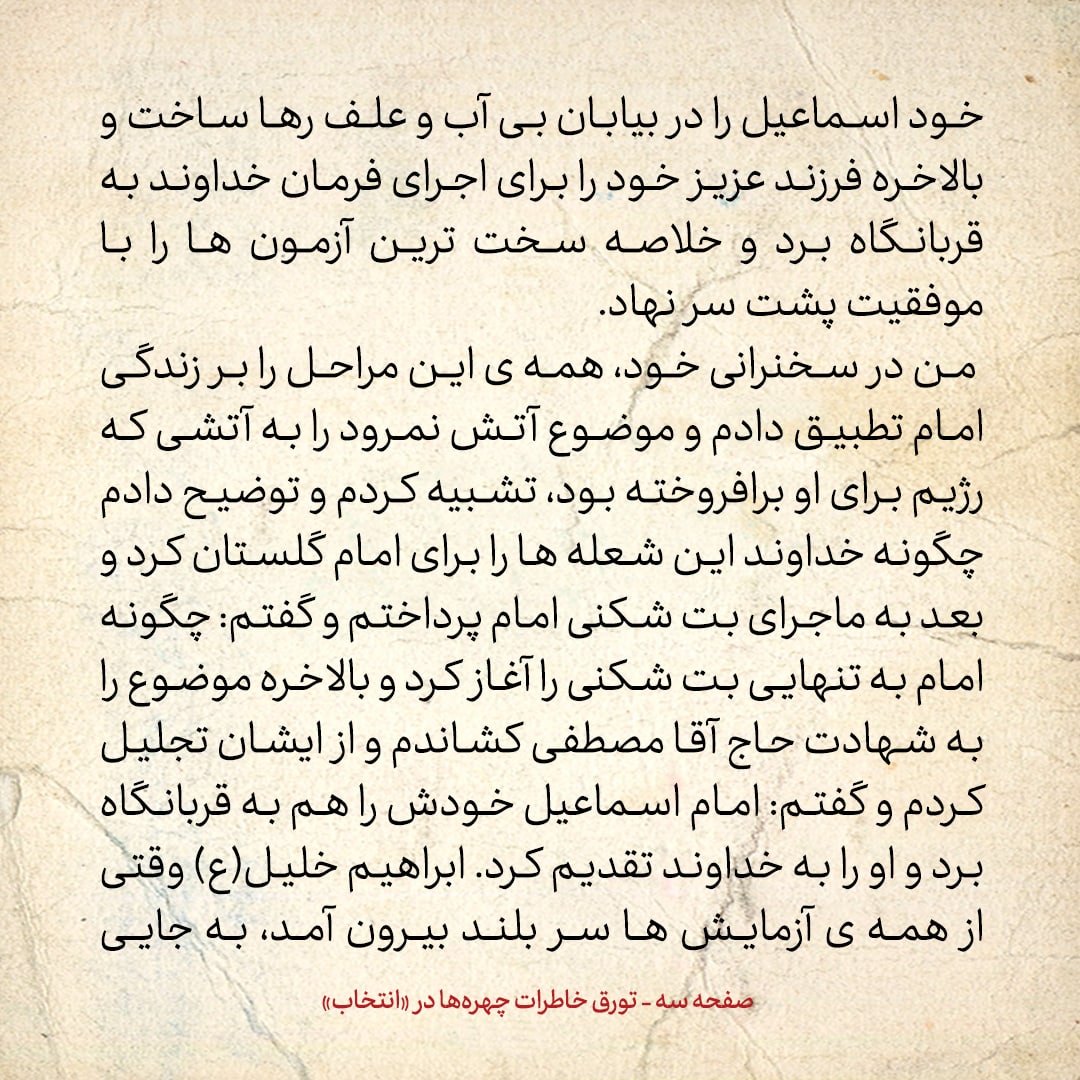 خود اسماعیل را در بیابان بی آب و علف رها ساخت و بالاخره فرزند عزیز خود را برای اجرای فرمان خداوند به قربانگاه برد و خلاصه سخت ترین آزمون ها را با موفقیت پشت سر نهاد.
من در سخنرانی خود، همه ی این مراحل را بر زندگی امام تطبیق دادم و موضوع آتش نمرود را به آتشی که رژیم برای او برافروخته بود، تشبیه کردم و توضیح دادم چگونه خداوند این شعله ها را برای امام گلستان کرد و بعد به ماجرای بت شکنی امام پرداختم و گفتم: چگونه امام به تنهایی بت شکنی را آغاز کرد و بالاخره موضوع را به شهادت حاج آقا مصطفی کشاندم و از ایشان تجلیل کردم و گفتم: امام اسماعیل خودش را هم به قربانگاه برد و او را به خداوند تقدیم کرد. ابراهیم خلیل(ع) وقتی از همه ی آزمایش ها سر بلند بیرون آمد، به جایی

صفحه سه - تورق خاطرات چهره‌ها در «انتخاب»